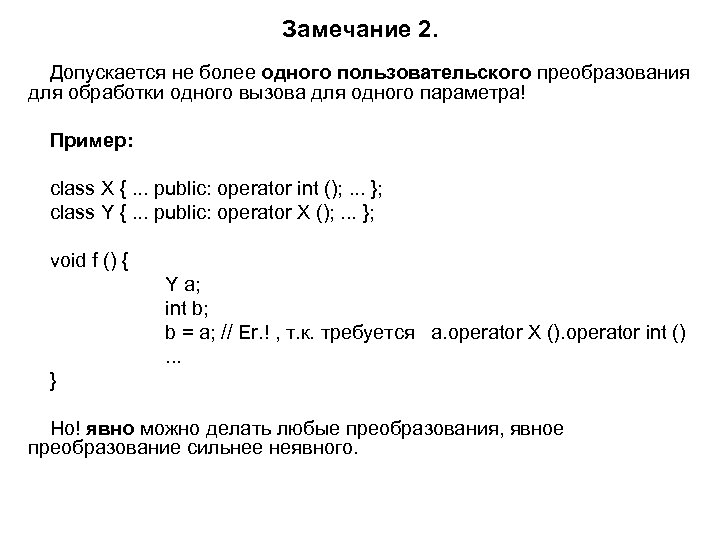 Замечание 2.

Допускается не более одного пользовательского преобразования для обработки одного вызова для одного параметра!

Пример:

class X { ... public: operator int (); ... };
class Y { ... public: operator X (); ... };

void f () {
Y a;
int b;
b = a; // Er.! , т.к. требуется a.operator X ().operator int ()
...
}

Но! явно можно делать любые преобразования, явное преобразование сильнее неявного.